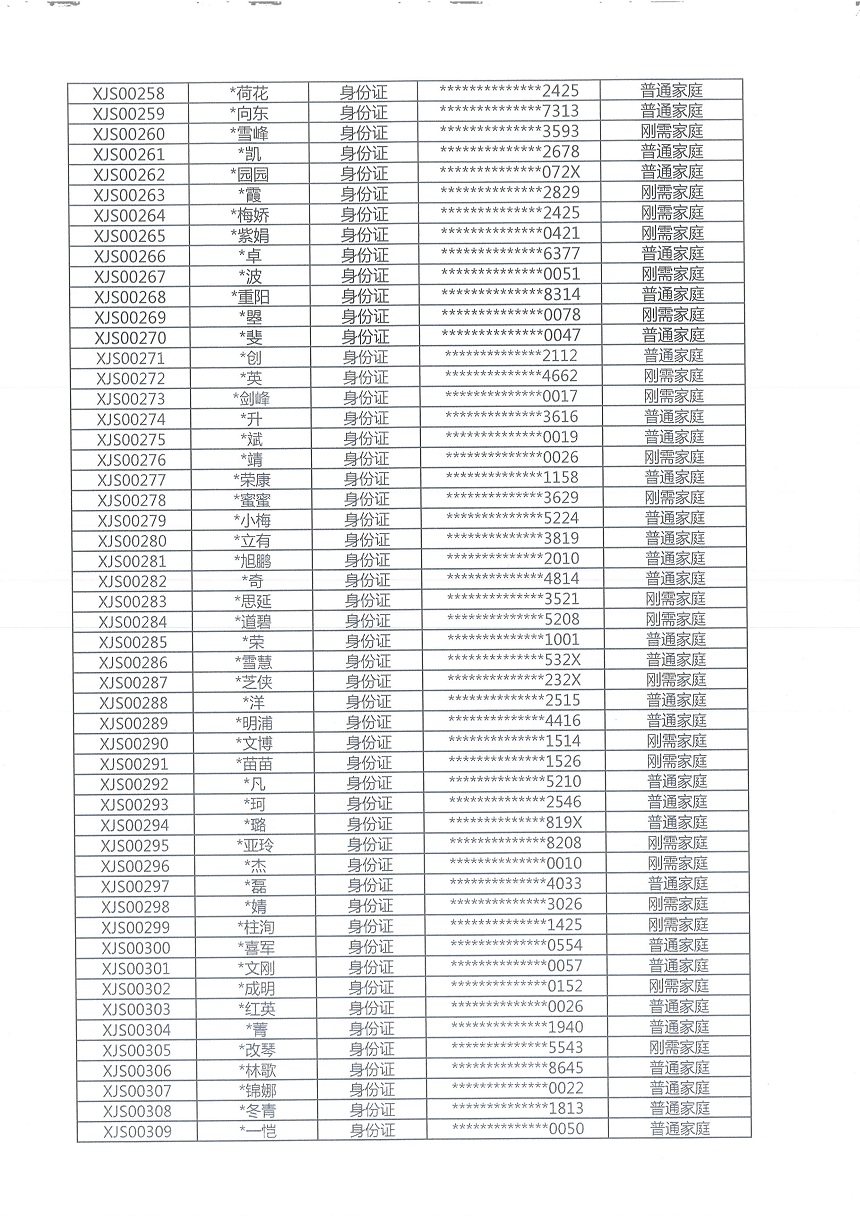 | XJS00258 | *荷花 | 身份证 | **************2425 | 普通家庭 |
|---|---|---|---|---|
| XJS00259 | *向东 | 身份证 | **************7313 | 普通家庭 |
| XJS00260 | *雪峰 | 身份证 | **************3593 | 刚需家庭 |
| XJS00261 | *凯 | 身份证 | **************2678 | 普通家庭 |
| XJS00262 | *园园 | 身份证 | **************072X | 普通家庭 |
| XJS00263 | *霞 | 身份证 | **************2829 | 刚需家庭 |
| XJS00264 | *梅娇 | 身份证 | **************2425 | 刚需家庭 |
| XJS00265 | *紫娟 | 身份证 | **************0421 | 刚需家庭 |
| XJS00266 | *卓 | 身份证 | **************6377 | 普通家庭 |
| XJS00267 | *波 | 身份证 | **************0051 | 刚需家庭 |
| XJS00268 | *重阳 | 身份证 | **************8314 | 普通家庭 |
| XJS00269 | *曌 | 身份证 | **************0078 | 刚需家庭 |
| XJS00270 | *斐 | 身份证 | **************0047 | 普通家庭 |
| XJS00271 | *创 | 身份证 | **************2112 | 普通家庭 |
| XJS00272 | *英 | 身份证 | **************4662 | 刚需家庭 |
| XJS00273 | *剑峰 | 身份证 | **************0017 | 刚需家庭 |
| XJS00274 | *升 | 身份证 | **************3616 | 普通家庭 |
| XJS00275 | *斌 | 身份证 | **************0019 | 普通家庭 |
| XJS00276 | *靖 | 身份证 | **************0026 | 刚需家庭 |
| XJS00277 | *荣康 | 身份证 | **************1158 | 普通家庭 |
| XJS00278 | *蜜蜜 | 身份证 | **************3629 | 刚需家庭 |
| XJS00279 | *小梅 | 身份证 | **************5224 | 普通家庭 |
| XJS00280 | *立有 | 身份证 | **************3819 | 普通家庭 |
| XJS00281 | *旭鹏 | 身份证 | **************2010 | 普通家庭 |
| XJS00282 | *奇 | 身份证 | **************4814 | 普通家庭 |
| XJS00283 | *思延 | 身份证 | **************3521 | 刚需家庭 |
| XJS00284 | *道碧 | 身份证 | **************5208 | 刚需家庭 |
| XJS00285 | *荣 | 身份证 | **************1001 | 普通家庭 |
| XJS00286 | *雪慧 | 身份证 | **************532X | 普通家庭 |
| XJS00287 | *芝侠 | 身份证 | **************232X | 刚需家庭 |
| XJS00288 | *洋 | 身份证 | **************2515 | 普通家庭 |
| XJS00289 | *明浦 | 身份证 | **************4416 | 普通家庭 |
| XJS00290 | *文博 | 身份证 | **************1514 | 刚需家庭 |
| XJS00291 | *苗苗 | 身份证 | **************1526 | 刚需家庭 |
| XJS00292 | *凡 | 身份证 | **************5210 | 普通家庭 |
| XJS00293 | *珂 | 身份证 | **************2546 | 普通家庭 |
| XJS00294 | *璐 | 身份证 | **************819X | 普通家庭 |
| XJS00295 | *亚玲 | 身份证 | **************8208 | 刚需家庭 |
| XJS00296 | *杰 | 身份证 | **************0010 | 刚需家庭 |
| XJS00297 | *磊 | 身份证 | **************4033 | 普通家庭 |
| XJS00298 | *婧 | 身份证 | **************3026 | 刚需家庭 |
| XJS00299 | *柱洵 | 身份证 | **************1425 | 刚需家庭 |
| XJS00300 | *喜军 | 身份证 | **************0554 | 普通家庭 |
| XJS00301 | *文刚 | 身份证 | **************0057 | 普通家庭 |
| XJS00302 | *成明 | 身份证 | **************0152 | 刚需家庭 |
| XJS00303 | *红英 | 身份证 | **************0026 | 普通家庭 |
| XJS00304 | *菁 | 身份证 | **************1940 | 普通家庭 |
| XJS00305 | *改琴 | 身份证 | **************5543 | 刚需家庭 |
| XJS00306 | *林歌 | 身份证 | **************8645 | 普通家庭 |
| XJS00307 | *锦娜 | 身份证 | **************0022 | 普通家庭 |
| XJS00308 | *冬青 | 身份证 | **************1813 | 普通家庭 |
| XJS00309 | *一恺 | 身份证 | **************0050 | 普通家庭 |